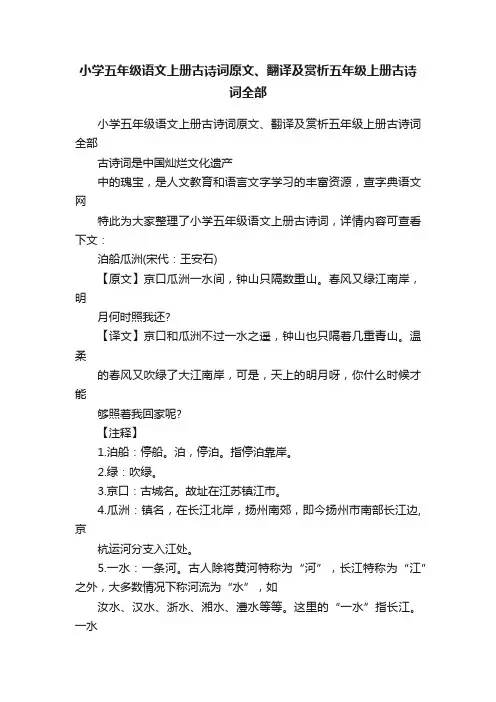 小学五年级语文上册古诗词原文、翻译及赏析五年级上册古诗词全部

小学五年级语文上册古诗词原文、翻译及赏析五年级上册古诗词全部

古诗词是中国灿烂文化遗产

中的瑰宝，是人文教育和语言文字学习的丰富资源，查字典语文网

特此为大家整理了小学五年级语文上册古诗词，详情内容可查看下文：

泊船瓜洲(宋代：王安石)

【原文】京口瓜洲一水间，钟山只隔数重山。春风又绿江南岸，明

月何时照我还?

【译文】京口和瓜洲不过一水之遥，钟山也只隔着几重青山。温柔

的春风又吹绿了大江南岸，可是，天上的明月呀，你什么时候才能

够照着我回家呢?

【注释】

1.泊船：停船。泊，停泊。指停泊靠岸。

2.绿：吹绿。

3.京口：古城名。故址在江苏镇江市。

4.瓜洲：镇名，在长江北岸，扬州南郊，即今扬州市南部长江边,京

杭运河分支入江处。

5.一水：一条河。古人除将黄河特称为“河”，长江特称为“江”之外，大多数情况下称河流为“水”，如

汝水、汉水、浙水、湘水、澧水等等。这里的“一水”指长江。一水